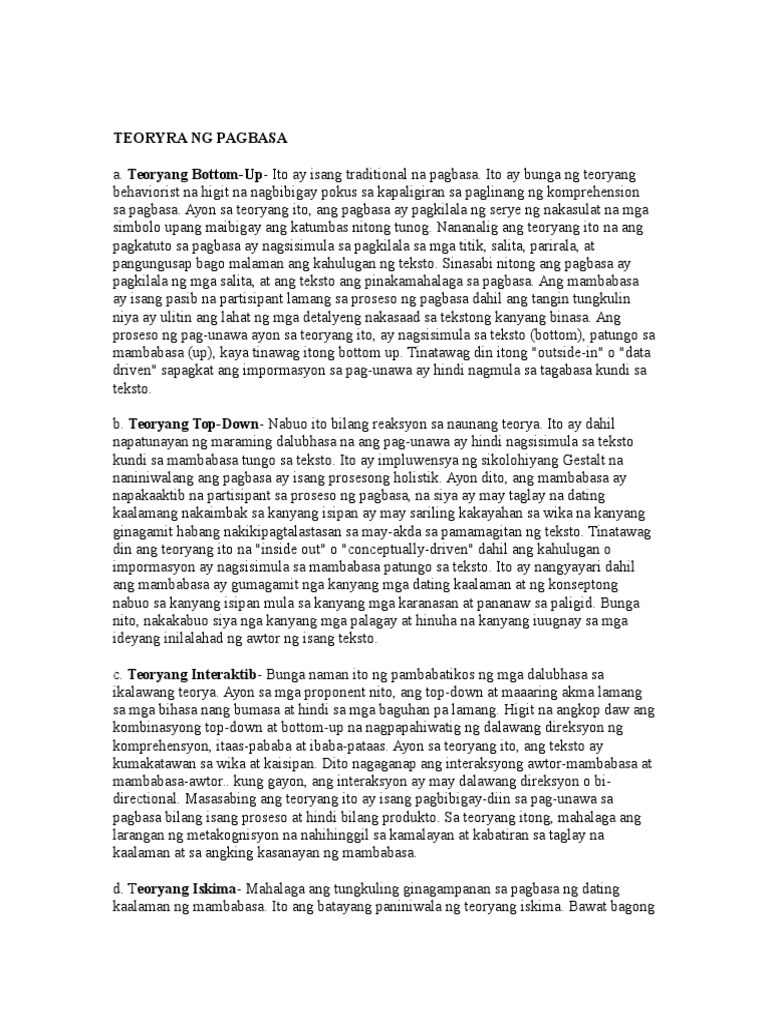 TEORYRA NG PAGBASA

a. Teoryang Bottom-Up- Ito ay isang traditional na pagbasa. Ito ay bunga ng teoryang behaviorist na higit na nagbibigay pokus sa kapaligiran sa paglinang ng komprehension sa pagbasa. Ayon sa teoryang ito, ang pagbasa ay pagkilala ng serye ng nakasulat na mga simbolo upang maibigay ang katumbas nitong tunog. Nananalig ang teoryang ito na ang pagkatuto sa pagbasa ay nagsisimula sa pagkilala sa mga titik, salita, parirala, at pangungusap bago malaman ang kahulugan ng teksto. Sinasabi nitong ang pagbasa ay pagkilala ng mga salita, at ang teksto ang pinakamahalaga sa pagbasa. Ang mambabasa ay isang pasib na partisipant lamang sa proseso ng pagbasa dahil ang tangin tungkulin niya ay ulitin ang lahat ng mga detalyeng nakasaad sa tekstong kanyang binasa. Ang proseso ng pag-unawa ayon sa teoryang ito, ay nagsisimula sa teksto (bottom), patungo sa mambabasa (up), kaya tinawag itong bottom up. Tinatawag din itong "outside-in" o "data driven" sapagkat ang impormasyon sa pag-unawa ay hindi nagmula sa tagabasa kundi sa teksto.

b. Teoryang Top-Down- Nabuo ito bilang reaksyon sa naunang teorya. Ito ay dahil napatunayan ng maraming dalubhasa na ang pag-unawa ay hindi nagsisimula sa teksto kundi sa mambabasa tungo sa teksto. Ito ay impluwensya ng sikolohiyang Gestalt na naniniwalang ang pagbasa ay isang prosesong holistik. Ayon dito, ang mambabasa ay napakaaktib na partisipant sa proseso ng pagbasa, na siya ay may taglay na dating kaalamang nakaimbak sa kanyang isipan ay may sariling kakayahan sa wika na kanyang ginagamit habang nakikipagtalastasan sa may-akda sa pamamagitan ng teksto. Tinatawag din ang teoryang ito na "inside out" o "conceptually-driven" dahil ang kahulugan o impormasyon ay nagsisimula sa mambabasa patungo sa teksto. Ito ay nangyayari dahil ang mambabasa ay gumagamit nga kanyang mga dating kaalaman at ng konseptong nabuo sa kanyang isipan mula sa kanyang mga karanasan at pananaw sa paligid. Bunga nito, nakakabuo siya nga kanyang mga palagay at hinuha na kanyang iuugnay sa mga ideyang inilalahad ng awtor ng isang teksto.

c. Teoryang Interaktib- Bunga naman ito ng pambabatikos ng mga dalubhasa sa ikalawang teorya. Ayon sa mga proponent nito, ang top-down at maaaring akma lamang sa mga bihasa nang bumasa at hindi sa mga baguhan pa lamang. Higit na angkop daw ang kombinasyong top-down at bottom-up na nagpapahiwatig ng dalawang direksyon ng komprehensyon, itaas-pababa at ibaba-pataas. Ayon sa teoryang ito, ang teksto ay kumakatawan sa wika at kaisipan. Dito nagaganap ang interaksyong awtor-mambabasa at mambabasa-awtor.. kung gayon, ang interaksyon ay may dalawang direksyon o bi-directional. Masasabing ang teoryang ito ay isang pagbibigay-diin sa pag-unawa sa pagbasa bilang isang proseso at hindi bilang produkto. Sa teoryang itong, mahalaga ang larangan ng metakognisyon na nahihinggil sa kamalayan at kabatiran sa taglay na kaalaman at sa angking kasanayan ng mambabasa.

d. Teoryang Iskima- Mahalaga ang tungkuling ginagampanan sa pagbasa ng dating kaalaman ng mambabasa. Ito ang batayang paniniwala ng teoryang iskima. Bawat bagong